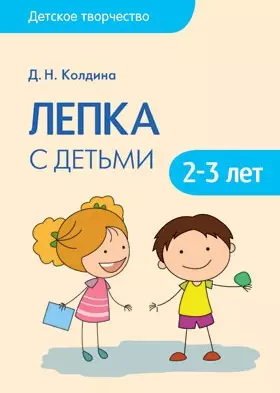 Детское творчество

Д. Н. Колдина

ЛЕПКА
С ДЕТЬМИ

2-3 лет